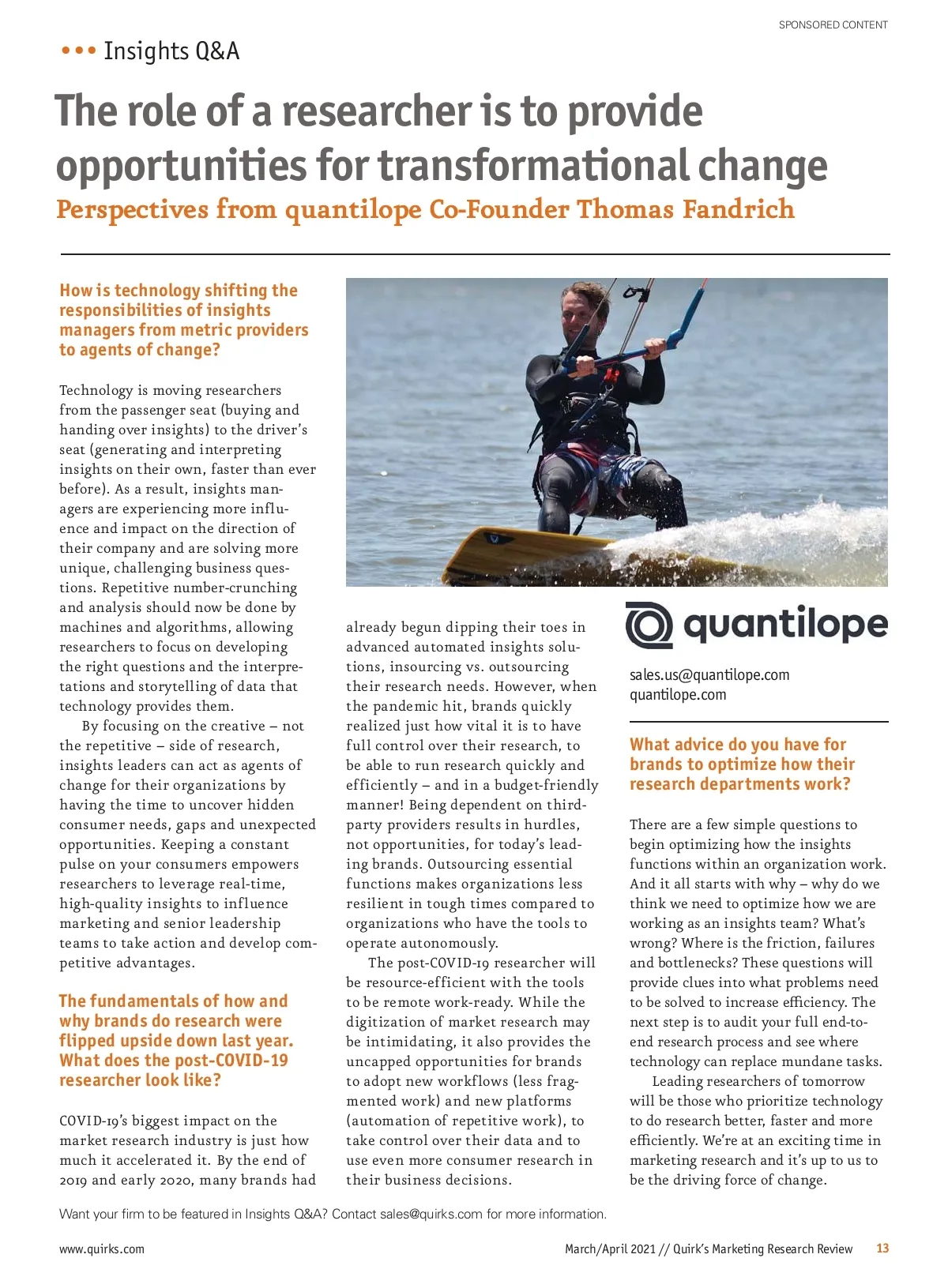 SPONSORED CONTENT

••• Insights Q&A

The role of a researcher is to provide opportunities for transformational change

Perspectives from quantilope Co-Founder Thomas Fandrich

How is technology shifting the responsibilities of insights managers from metric providers to agents of change?

Technology is moving researchers from the passenger seat (buying and handing over insights) to the driver's seat (generating and interpreting insights on their own, faster than ever before). As a result, insights managers are experiencing more influence and impact on the direction of their company and are solving more unique, challenging business questions. Repetitive number-crunching and analysis should now be done by machines and algorithms, allowing researchers to focus on developing the right questions and the interpretations and storytelling of data that technology provides them.

By focusing on the creative – not the repetitive – side of research, insights leaders can act as agents of change for their organizations by having the time to uncover hidden consumer needs, gaps and unexpected opportunities. Keeping a constant pulse on your consumers empowers researchers to leverage real-time, high-quality insights to influence marketing and senior leadership teams to take action and develop competitive advantages.

The fundamentals of how and why brands do research were flipped upside down last year. What does the post-COVID-19 researcher look like?

COVID-19's biggest impact on the market research industry is just how much it accelerated it. By the end of 2019 and early 2020, many brands had already begun dipping their toes in advanced automated insights solutions, insourcing vs. outsourcing their research needs. However, when the pandemic hit, brands quickly realized just how vital it is to have full control over their research, to be able to run research quickly and efficiently – and in a budget-friendly manner! Being dependent on third-party providers results in hurdles, not opportunities, for today's leading brands. Outsourcing essential functions makes organizations less resilient in tough times compared to organizations who have the tools to operate autonomously.

The post-COVID-19 researcher will be resource-efficient with the tools to be remote work-ready. While the digitization of market research may be intimidating, it also provides the uncapped opportunities for brands to adopt new workflows (less fragmented work) and new platforms (automation of repetitive work), to take control over their data and to use even more consumer research in their business decisions.

quantilope

sales.us@quantilope.com
quantilope.com

What advice do you have for brands to optimize how their research departments work?

There are a few simple questions to begin optimizing how the insights functions within an organization work. And it all starts with why – why do we think we need to optimize how we are working as an insights team? What's wrong? Where is the friction, failures and bottlenecks? These questions will provide clues into what problems need to be solved to increase efficiency. The next step is to audit your full end-to-end research process and see where technology can replace mundane tasks.

Leading researchers of tomorrow will be those who prioritize technology to do research better, faster and more efficiently. We're at an exciting time in marketing research and it's up to us to be the driving force of change.

Want your firm to be featured in Insights Q&A? Contact sales@quirks.com for more information.

www.quirks.com

March/April 2021 // Quirk's Marketing Research Review 13